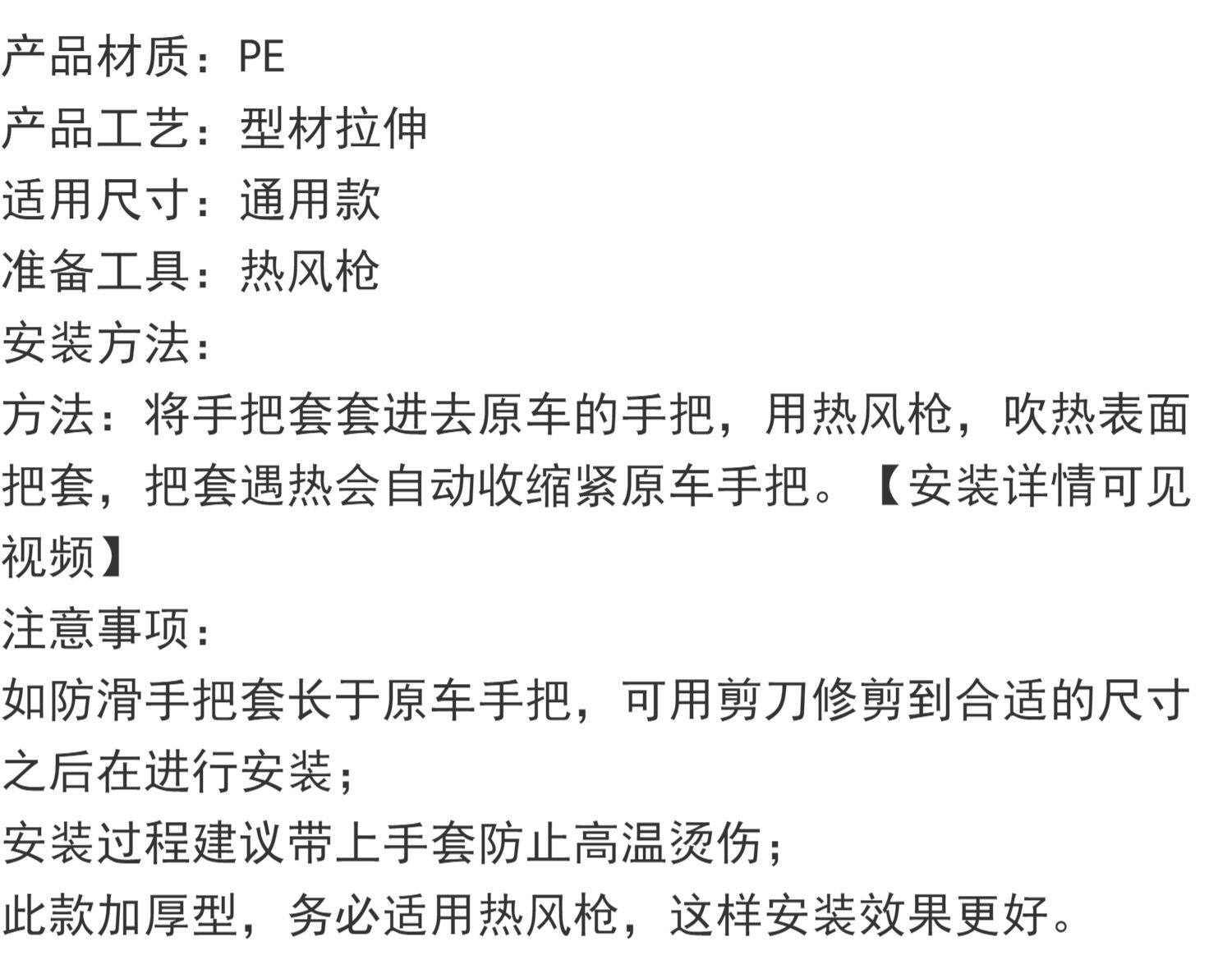 产品材质：PE
产品工艺：型材拉伸
适用尺寸：通用款
准备工具：热风枪
安装方法：

方法：将手把套套进去原车的手把，用热风枪，吹热表面把套，把套遇热会自动收缩紧原车手把。【安装详情可见视频】

注意事项：
如防滑手把套长于原车手把，可用剪刀修剪到合适的尺寸之后在进行安装；
安装过程建议带上手套防止高温烫伤；
此款加厚型，务必适用热风枪，这样安装效果更好。